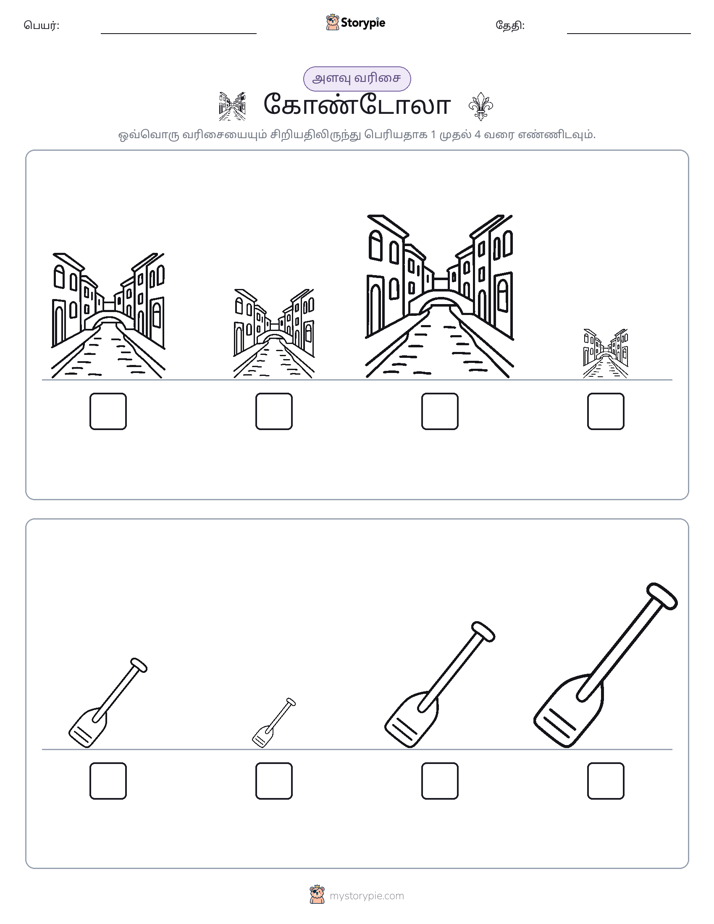 பெயர்: ____ Storypie தேதி: ____

அளவு வரிசை

கோண்டோலா

ஒவ்வொரு வரிசையையும் சிறியதிலிருந்து பெரியதாக 1 முதல் 4 வரை எண்ணிடவும்.

☐ ☐ ☐ ☐

☐ ☐ ☐ ☐

mystorypie.com